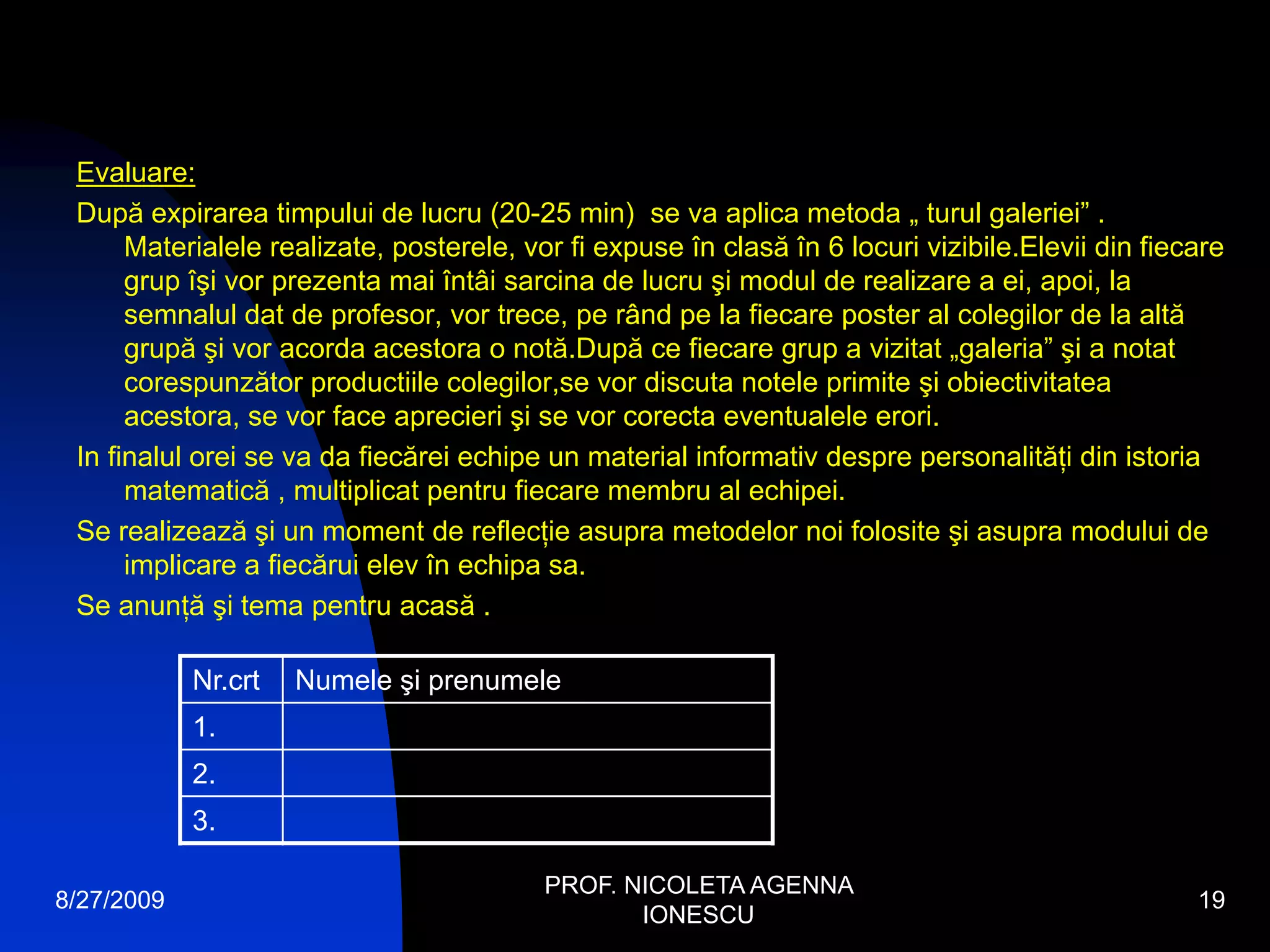 Evaluare:

După expirarea timpului de lucru (20-25 min) se va aplica metoda „ turul galeriei” . Materialele realizate, posterele, vor fi expuse în clasă în 6 locuri vizibile.Elevii din fiecare grup îşi vor prezenta mai întâi sarcina de lucru şi modul de realizare a ei, apoi, la semnalul dat de profesor, vor trece, pe rând pe la fiecare poster al colegilor de la altă grupă şi vor acorda acestora o notă.După ce fiecare grup a vizitat „galeria” şi a notat corespunzător productiile colegilor,se vor discuta notele primite şi obiectivitatea acestora, se vor face aprecieri şi se vor corecta eventualele erori.

In finalul orei se va da fiecărei echipe un material informativ despre personalități din istoria matematică , multiplicat pentru fiecare membru al echipei.

Se realizează şi un moment de reflecție asupra metodelor noi folosite şi asupra modului de implicare a fiecărui elev în echipa sa.

Se anunță şi tema pentru acasă .

| Nr.crt | Numele şi prenumele |
|---|---|
| 1. | |
| 2. | |
| 3. | |

8/27/2009

PROF. NICOLETA AGENNA IONESCU

19